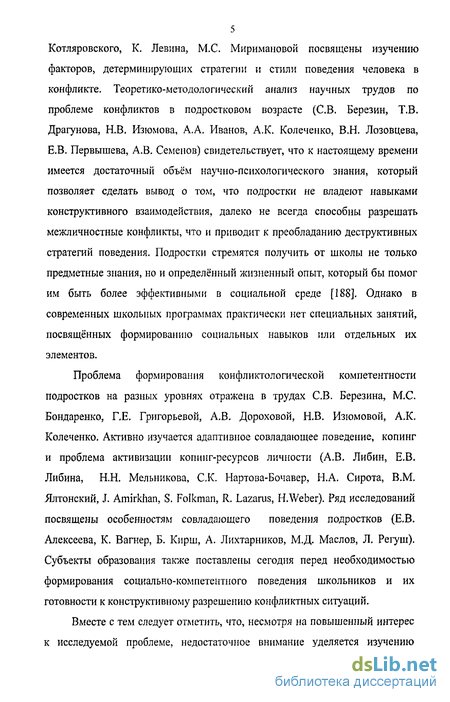 5

Котляровского, К. Левина, М.С. Миримановой посвящены изучению факторов, детерминирующих стратегии и стили поведения человека в конфликте. Теоретико-методологический анализ научных трудов по проблеме конфликтов в подростковом возрасте (С.В. Березин, Т.В. Драгунова, Н.В. Изюмова, А.А. Иванов, А.К. Колеченко, В.Н. Лозовцева, Е.В. Первышева, А.В. Семенов) свидетельствует, что к настоящему времени имеется достаточный объём научно-психологического знания, который позволяет сделать вывод о том, что подростки не владеют навыками конструктивного взаимодействия, далеко не всегда способны разрешать межличностные конфликты, что и приводит к преобладанию деструктивных стратегий поведения. Подростки стремятся получить от школы не только предметные знания, но и определённый жизненный опыт, который бы помог им быть более эффективными в социальной среде [188]. Однако в современных школьных программах практически нет специальных занятий, посвящённых формированию социальных навыков или отдельных их элементов.

Проблема формирования конфликтологической компетентности подростков на разных уровнях отражена в трудах С.В. Березина, М.С. Бондаренко, Г.Е. Григорьевой, А.В. Дороховой, Н.В. Изюмовой, А.К. Колеченко. Активно изучается адаптивное совладающее поведение, копинг и проблема активизации копинг-ресурсов личности (А.В. Либин, Е.В. Либина, Н.Н. Мельникова, С.К. Нартова-Бочавер, Н.А. Сирота, В.М. Ялтонский, J. Amirkhan, S. Folkman, R. Lazarus, H.Weber). Ряд исследований посвящены особенностям совладающего поведения подростков (Е.В. Алексеева, К. Вагнер, Б. Кирш, А. Лихтарников, М.Д. Маслов, Л. Регуш). Субъекты образования также поставлены сегодня перед необходимостью формирования социально-компетентного поведения школьников и их готовности к конструктивному разрешению конфликтных ситуаций.

Вместе с тем следует отметить, что, несмотря на повышенный интерес к исследуемой проблеме, недостаточное внимание уделяется изучению

dsLib.net
библиотека диссертаций